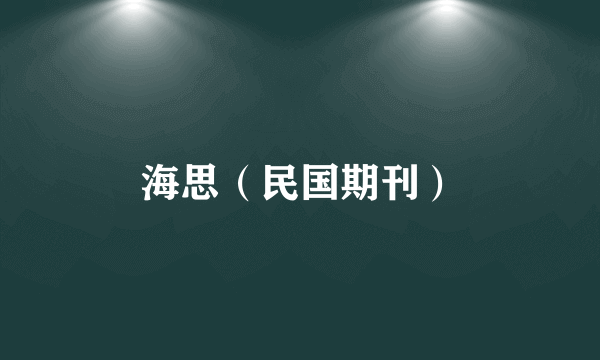 海思（民国期刊）